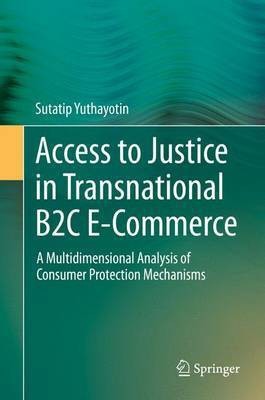 Sutatip Yuthayotin

Access to Justice in Transnational B2C E-Commerce

A Multidimensional Analysis of Consumer Protection Mechanisms

Springer